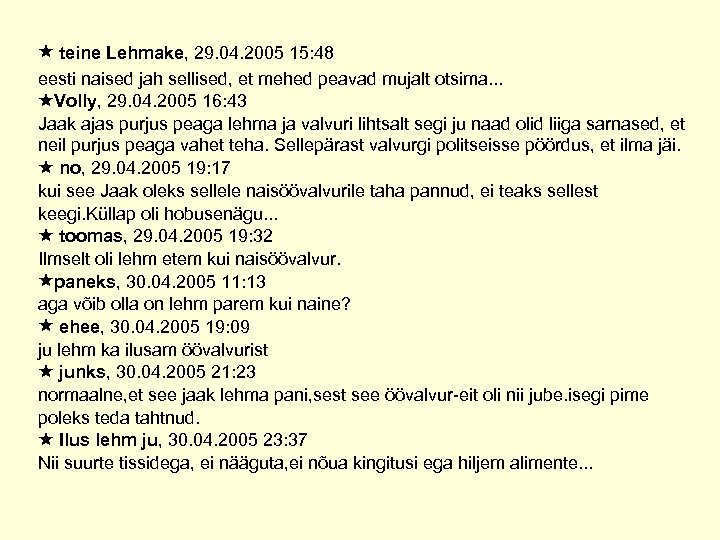 ★ teine Lehmake, 29.04.2005 15:48
eesti naised jah sellised, et mehed peavad mujalt otsima...
★Volly, 29.04.2005 16:43
Jaak ajas purjus peaga lehma ja valvuri lihtsalt segi ju naad olid liiga sarnased, et neil purjus peaga vahet teha. Sellepärast valvurgi politseisse pöördus, et ilma jäi.
★ no, 29.04.2005 19:17
kui see Jaak oleks sellele naisöövalvurile taha pannud, ei teaks sellest keegi.Küllap oli hobusenägu...
★ toomas, 29.04.2005 19:32
Ilmselt oli lehm etem kui naisöövalvur.
★paneks, 30.04.2005 11:13
aga võib olla on lehm parem kui naine?
★ ehee, 30.04.2005 19:09
ju lehm ka ilusam öövalvurist
★ junks, 30.04.2005 21:23
normaalne,et see jaak lehma pani,sest see öövalvur-eit oli nii jube.isegi pime poleks teda tahtnud.
★ Ilus lehm ju, 30.04.2005 23:37
Nii suurte tissidega, ei nääguta,ei nõua kingitusi ega hiljem alimente...